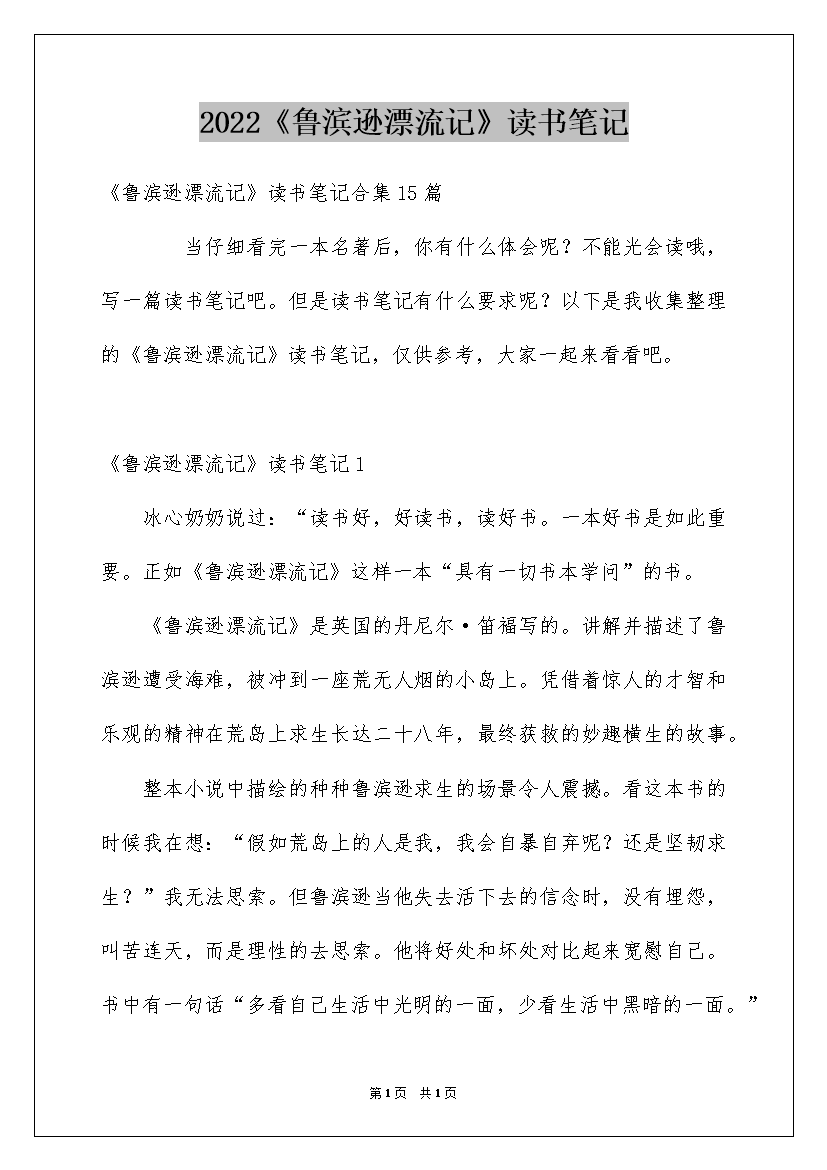 2022《鲁滨逊漂流记》读书笔记

《鲁滨逊漂流记》读书笔记合集15篇

当仔细看完一本名著后，你有什么体会呢？不能光会读哦，写一篇读书笔记吧。但是读书笔记有什么要求呢？以下是我收集整理的《鲁滨逊漂流记》读书笔记，仅供参考，大家一起来看看吧。

《鲁滨逊漂流记》读书笔记1

冰心奶奶说过：“读书好，好读书，读好书。一本好书是如此重要。正如《鲁滨逊漂流记》这样一本“具有一切书本学问”的书。

《鲁滨逊漂流记》是英国的丹尼尔·笛福写的。讲解并描述了鲁滨逊遭受海难，被冲到一座荒无人烟的小岛上。凭借着惊人的才智和乐观的精神在荒岛上求生长达二十八年，最终获救的妙趣横生的故事。

整本小说中描绘的种种鲁滨逊求生的场景令人震撼。看这本书的时候我在想：“假如荒岛上的人是我，我会自暴自弃呢？还是坚韧求生？”我无法思索。但鲁滨逊当他失去活下去的信念时，没有埋怨，叫苦连天，而是理性的去思索。他将好处和坏处对比起来宽慰自己。书中有一句话“多看自己生活中光明的一面，少看生活中黑暗的一面。”

第1页 共1页